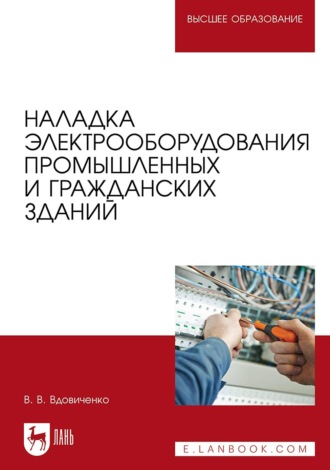 ВЫСШЕЕ ОБРАЗОВАНИЕ

НАЛАДКА ЭЛЕКТРООБОРУДОВАНИЯ ПРОМЫШЛЕННЫХ И ГРАЖДАНСКИХ ЗДАНИЙ

В. В. Вдовиченко

ЛАНЬ

E.LANBOOK.COM